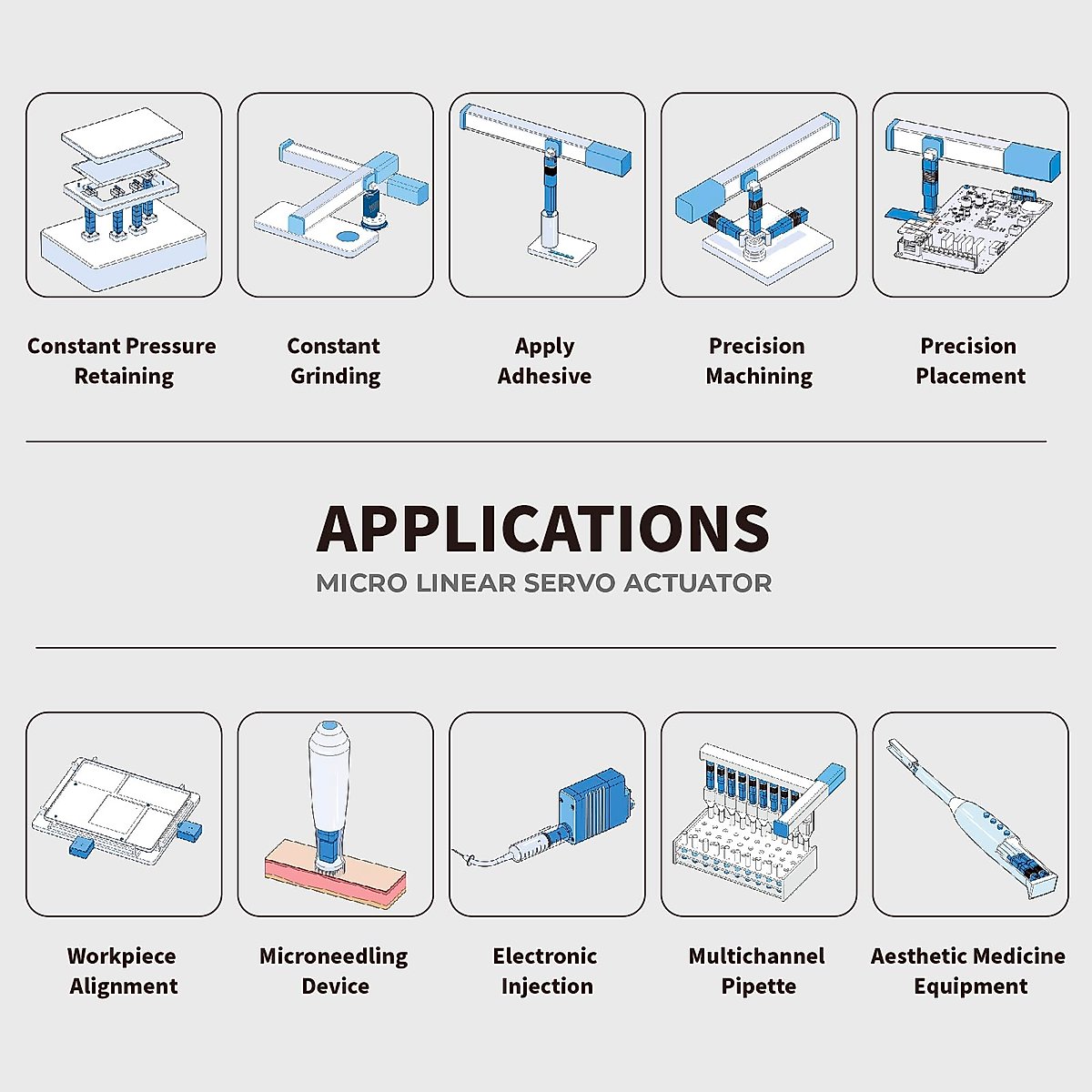 Constant Pressure Retaining

Constant Grinding

Apply Adhesive

Precision Machining

Precision Placement

APPLICATIONS

MICRO LINEAR SERVO ACTUATOR

Workpiece Alignment

Microneedling Device

Electronic Injection

Multichannel Pipette

Aesthetic Medicine Equipment